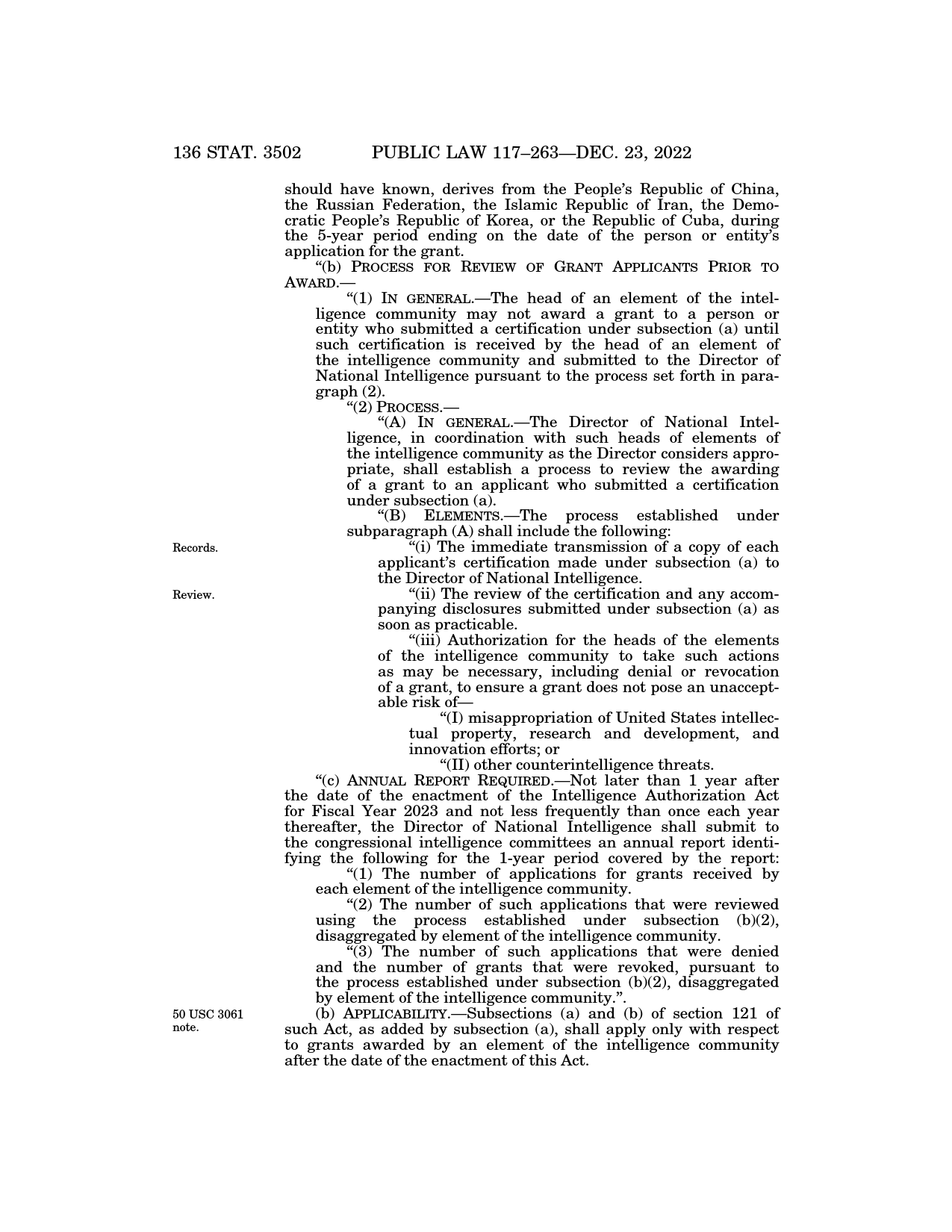 136 STAT. 3502 PUBLIC LAW 117–263—DEC. 23, 2022

should have known, derives from the People's Republic of China, the Russian Federation, the Islamic Republic of Iran, the Democratic People's Republic of Korea, or the Republic of Cuba, during the 5-year period ending on the date of the person or entity's application for the grant.

"(b) PROCESS FOR REVIEW OF GRANT APPLICANTS PRIOR TO AWARD.—

"(1) IN GENERAL.—The head of an element of the intelligence community may not award a grant to a person or entity who submitted a certification under subsection (a) until such certification is received by the head of an element of the intelligence community and submitted to the Director of National Intelligence pursuant to the process set forth in paragraph (2).

"(2) PROCESS.—

"(A) IN GENERAL.—The Director of National Intelligence, in coordination with such heads of elements of the intelligence community as the Director considers appropriate, shall establish a process to review the awarding of a grant to an applicant who submitted a certification under subsection (a).

"(B) ELEMENTS.—The process established under subparagraph (A) shall include the following:

Records.

"(i) The immediate transmission of a copy of each applicant's certification made under subsection (a) to the Director of National Intelligence.

Review.

"(ii) The review of the certification and any accompanying disclosures submitted under subsection (a) as soon as practicable.

"(iii) Authorization for the heads of the elements of the intelligence community to take such actions as may be necessary, including denial or revocation of a grant, to ensure a grant does not pose an unacceptable risk of—

"(I) misappropriation of United States intellectual property, research and development, and innovation efforts; or

"(II) other counterintelligence threats.

"(c) ANNUAL REPORT REQUIRED.—Not later than 1 year after the date of the enactment of the Intelligence Authorization Act for Fiscal Year 2023 and not less frequently than once each year thereafter, the Director of National Intelligence shall submit to the congressional intelligence committees an annual report identifying the following for the 1-year period covered by the report:

"(1) The number of applications for grants received by each element of the intelligence community.

"(2) The number of such applications that were reviewed using the process established under subsection (b)(2), disaggregated by element of the intelligence community.

"(3) The number of such applications that were denied and the number of grants that were revoked, pursuant to the process established under subsection (b)(2), disaggregated by element of the intelligence community.".

50 USC 3061 note.

(b) APPLICABILITY.—Subsections (a) and (b) of section 121 of such Act, as added by subsection (a), shall apply only with respect to grants awarded by an element of the intelligence community after the date of the enactment of this Act.